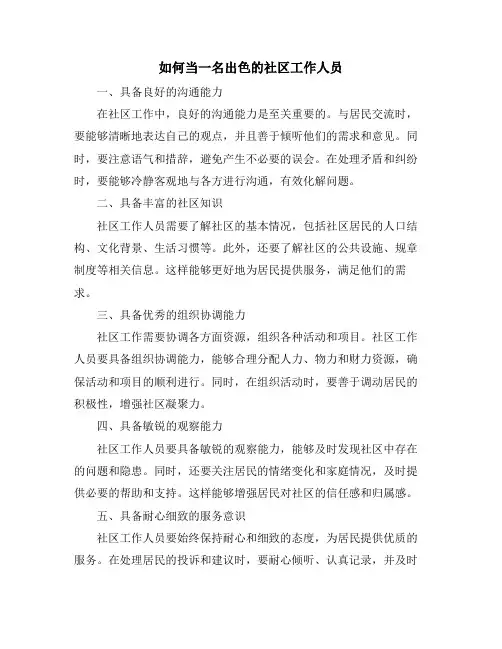 如何当一名出色的社区工作人员

一、具备良好的沟通能力

在社区工作中，良好的沟通能力是至关重要的。与居民交流时，要能够清晰地表达自己的观点，并且善于倾听他们的需求和意见。同时，要注意语气和措辞，避免产生不必要的误会。在处理矛盾和纠纷时，要能够冷静客观地与各方进行沟通，有效化解问题。

二、具备丰富的社区知识

社区工作人员需要了解社区的基本情况，包括社区居民的人口结构、文化背景、生活习惯等。此外，还要了解社区的公共设施、规章制度等相关信息。这样能够更好地为居民提供服务，满足他们的需求。

三、具备优秀的组织协调能力

社区工作需要协调各方面资源，组织各种活动和项目。社区工作人员要具备组织协调能力，能够合理分配人力、物力和财力资源，确保活动和项目的顺利进行。同时，在组织活动时，要善于调动居民的积极性，增强社区凝聚力。

四、具备敏锐的观察能力

社区工作人员要具备敏锐的观察能力，能够及时发现社区中存在的问题和隐患。同时，还要关注居民的情绪变化和家庭情况，及时提供必要的帮助和支持。这样能够增强居民对社区的信任感和归属感。

五、具备耐心细致的服务意识

社区工作人员要始终保持耐心和细致的态度，为居民提供优质的服务。在处理居民的投诉和建议时，要耐心倾听、认真记录，并及时